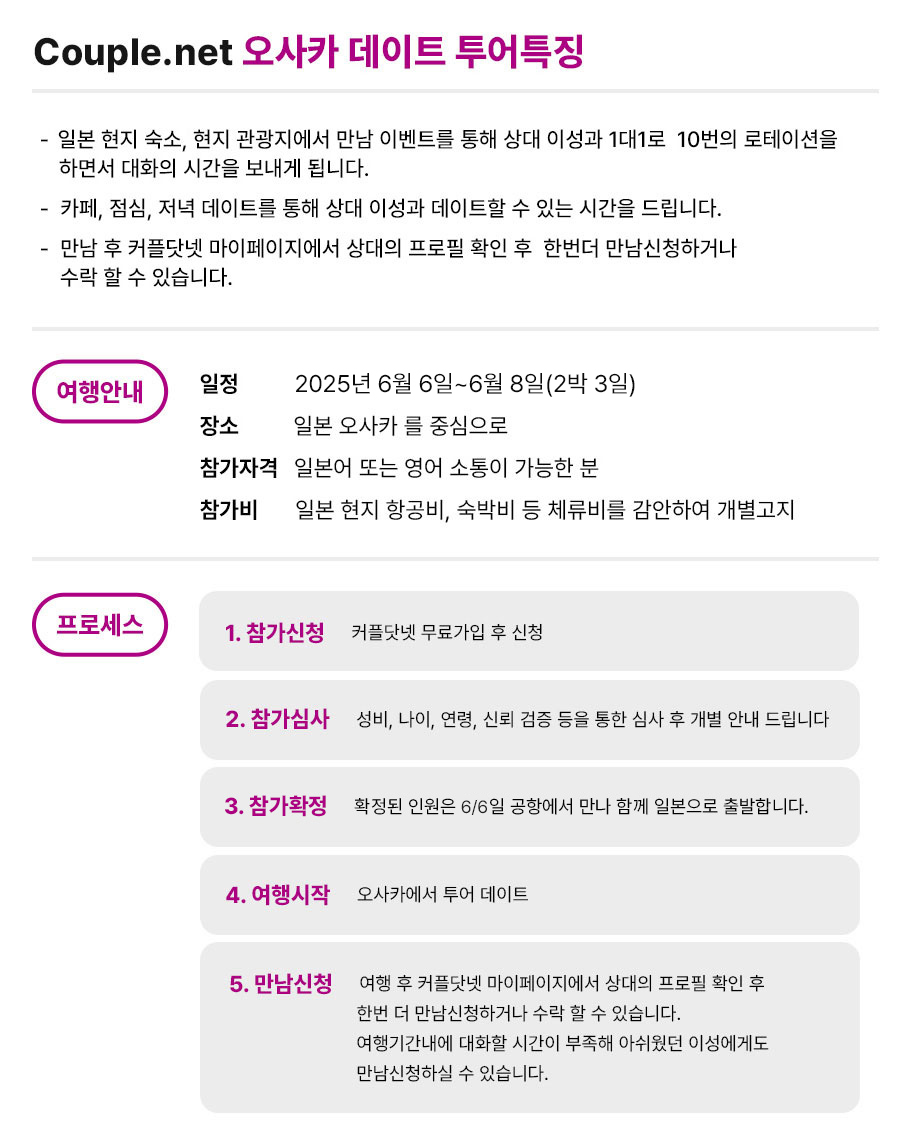 Couple.net 오사카 데이트 투어특징

- 일본 현지 숙소, 현지 관광지에서 만남 이벤트를 통해 상대 이성과 1대1로 10번의 로테이션을 하면서 대화의 시간을 보내게 됩니다.

- 카페, 점심, 저녁 데이트를 통해 상대 이성과 데이트할 수 있는 시간을 드립니다.

- 만남 후 커플닷넷 마이페이지에서 상대의 프로필 확인 후 한번더 만남신청하거나 수락 할 수 있습니다.

여행안내

일정 2025년 6월 6일~6월 8일(2박 3일)

장소 일본 오사카 를 중심으로

참가자격 일본어 또는 영어 소통이 가능한 분

참가비 일본 현지 항공비, 숙박비 등 체류비를 감안하여 개별고지

프로세스

1. 참가신청 커플닷넷 무료가입 후 신청

2. 참가심사 성비, 나이, 연령, 신뢰 검증 등을 통한 심사 후 개별 안내 드립니다

3. 참가확정 확정된 인원은 6/6일 공항에서 만나 함께 일본으로 출발합니다.

4. 여행시작 오사카에서 투어 데이트

5. 만남신청 여행 후 커플닷넷 마이페이지에서 상대의 프로필 확인 후 한번 더 만남신청하거나 수락 할 수 있습니다. 여행기간내에 대화할 시간이 부족해 아쉬웠던 이성에게도 만남신청하실 수 있습니다.